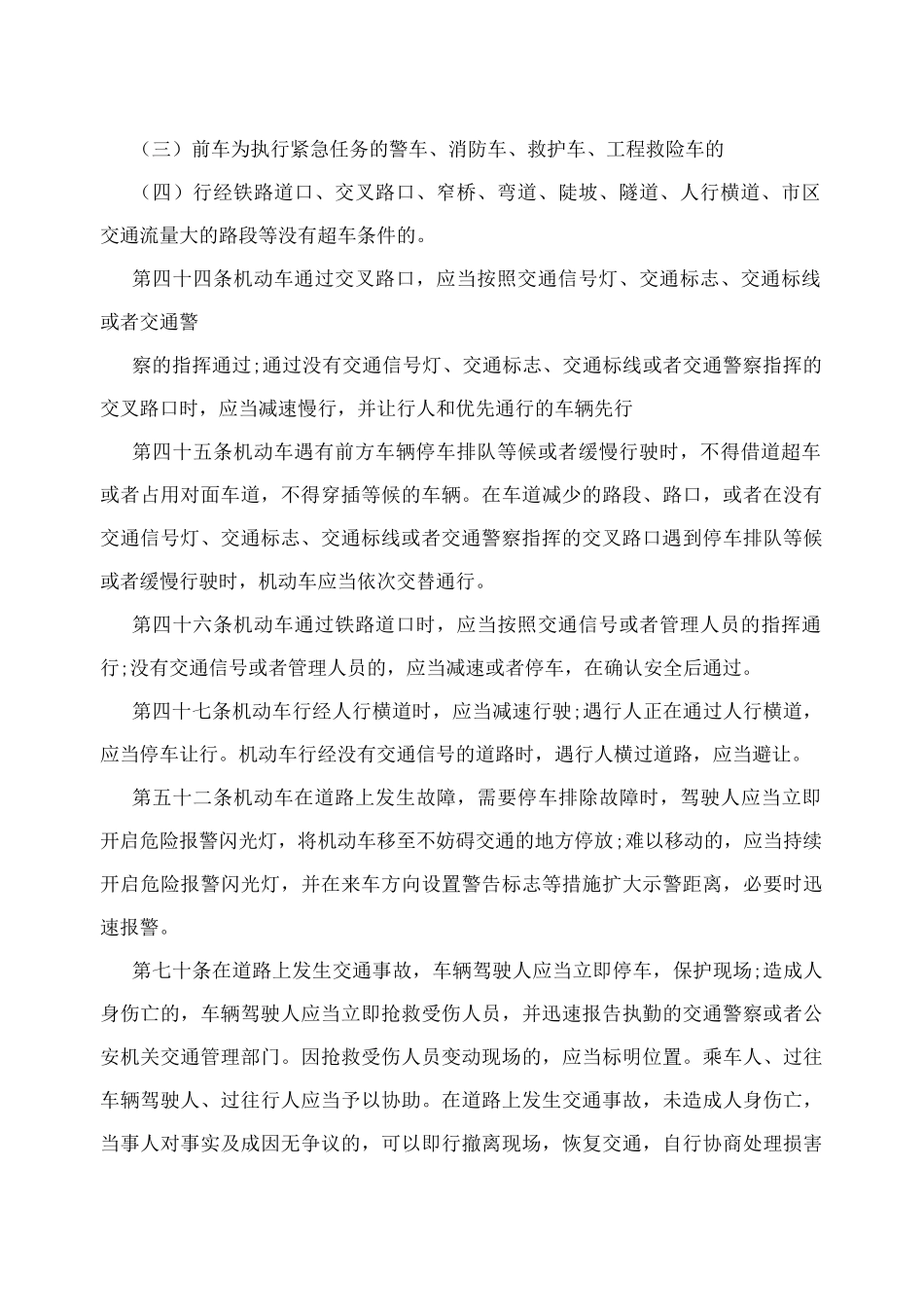 （三）前车为执行紧急任务的警车、消防车、救护车、工程救险车的

（四）行经铁路道口、交叉路口、窄桥、弯道、陡坡、隧道、人行横道、市区交通流量大的路段等没有超车条件的。

第四十四条机动车通过交叉路口，应当按照交通信号灯、交通标志、交通标线或者交通警

察的指挥通过;通过没有交通信号灯、交通标志、交通标线或者交通警察指挥的交叉路口时，应当减速慢行，并让行人和优先通行的车辆先行

第四十五条机动车遇有前方车辆停车排队等候或者缓慢行驶时，不得借道超车或者占用对面车道，不得穿插等候的车辆。在车道减少的路段、路口，或者在没有交通信号灯、交通标志、交通标线或者交通警察指挥的交叉路口遇到停车排队等候或者缓慢行驶时，机动车应当依次交替通行。

第四十六条机动车通过铁路道口时，应当按照交通信号或者管理人员的指挥通行;没有交通信号或者管理人员的，应当减速或者停车，在确认安全后通过。

第四十七条机动车行经人行横道时，应当减速行驶;遇行人正在通过人行横道，应当停车让行。机动车行经没有交通信号的道路时，遇行人横过道路，应当避让。

第五十二条机动车在道路上发生故障，需要停车排除故障时，驾驶人应当立即开启危险报警闪光灯，将机动车移至不妨碍交通的地方停放;难以移动的，应当持续开启危险报警闪光灯，并在来车方向设置警告标志等措施扩大示警距离，必要时迅速报警。

第七十条在道路上发生交通事故，车辆驾驶人应当立即停车，保护现场;造成人身伤亡的，车辆驾驶人应当立即抢救受伤人员，并迅速报告执勤的交通警察或者公安机关交通管理部门。因抢救受伤人员变动现场的，应当标明位置。乘车人、过往车辆驾驶人、过往行人应当予以协助。在道路上发生交通事故，未造成人身伤亡，当事人对事实及成因无争议的，可以即行撤离现场，恢复交通，自行协商处理损害